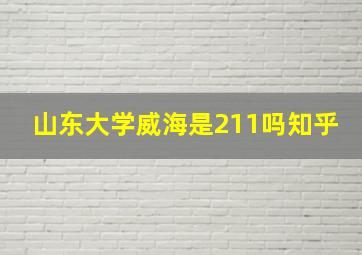 山东大学威海是211吗知乎